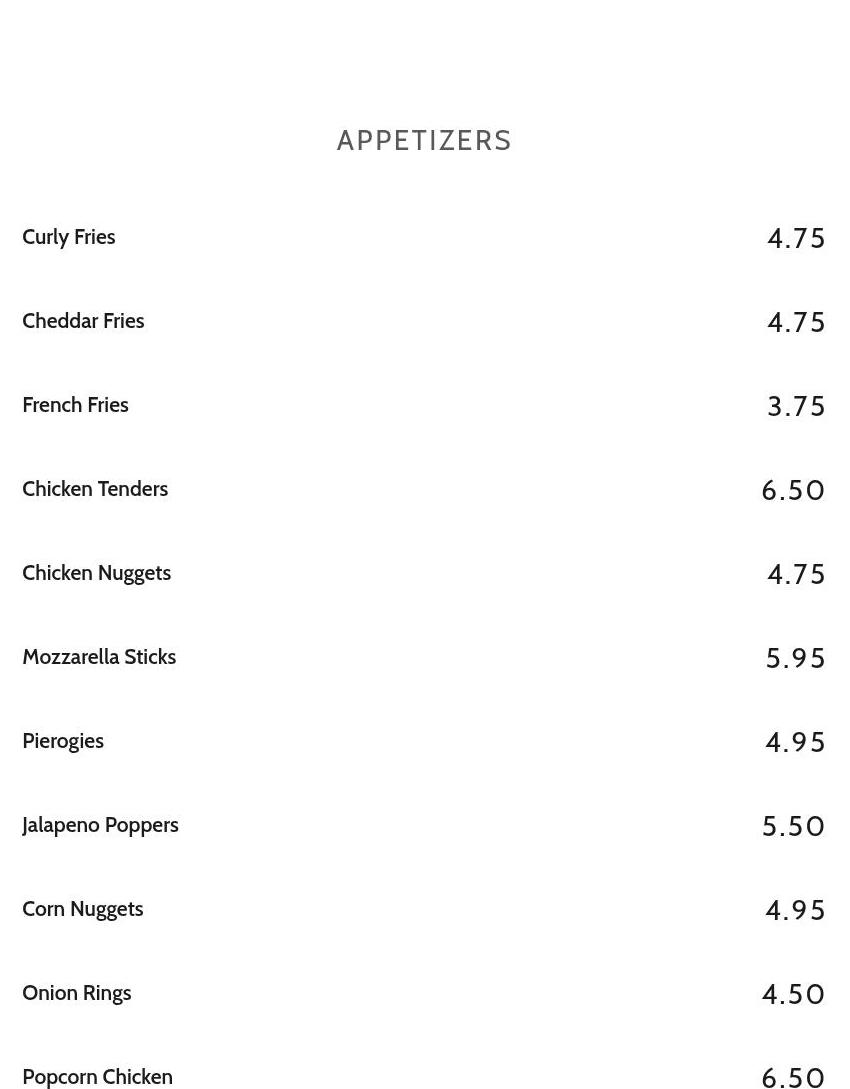 APPETIZERS

Curly Fries 4.75

Cheddar Fries 4.75

French Fries 3.75

Chicken Tenders 6.50

Chicken Nuggets 4.75

Mozzarella Sticks 5.95

Pierogies 4.95

Jalapeno Poppers 5.50

Corn Nuggets 4.95

Onion Rings 4.50

Popcorn Chicken 6.50